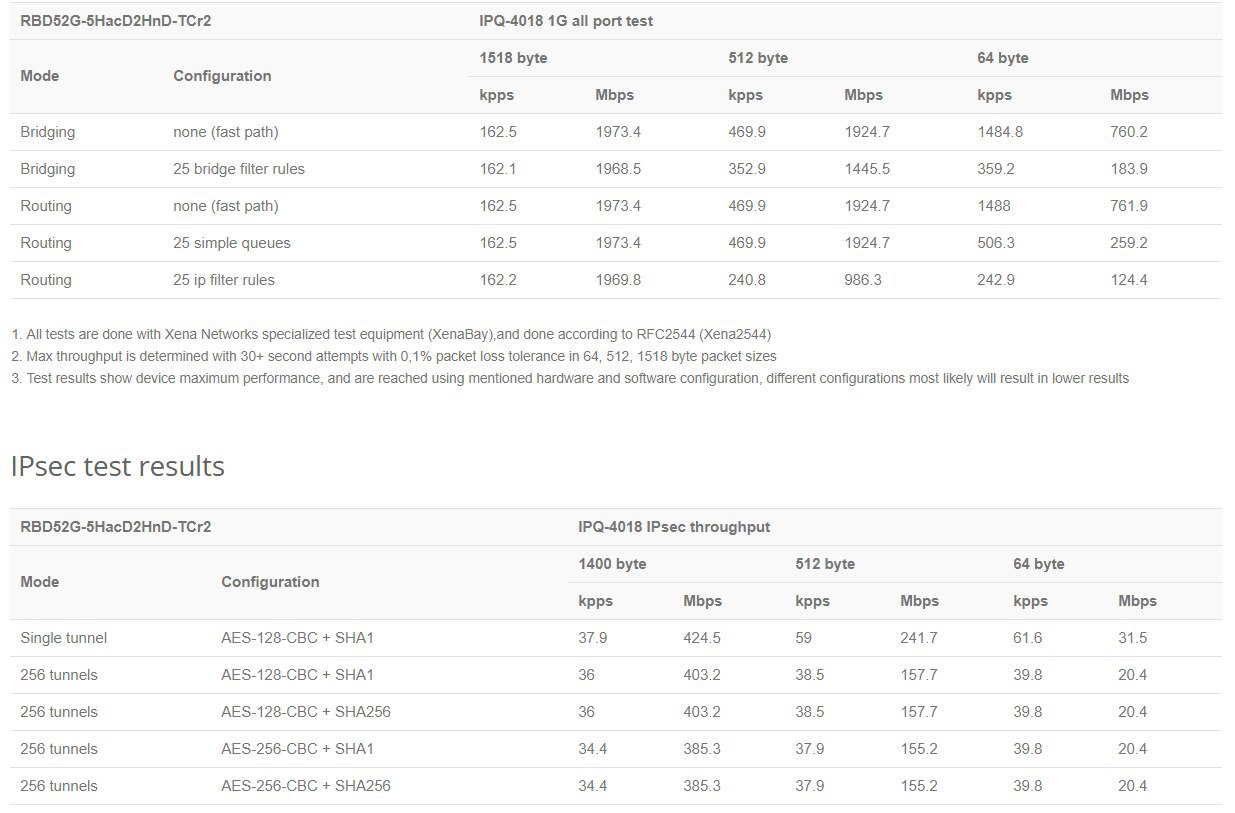 | RBD52G-5HacD2HnD-TCr2 | | IPQ-4018 1G all port test | | | | | |
|---|---|---|---|---|---|---|---|
| Mode | Configuration | 1518 byte | | 512 byte | | 64 byte | |
| | | kpps | Mbps | kpps | Mbps | kpps | Mbps |
| Bridging | none (fast path) | 162.5 | 1973.4 | 469.9 | 1924.7 | 1484.8 | 760.2 |
| Bridging | 25 bridge filter rules | 162.1 | 1968.5 | 352.9 | 1445.5 | 359.2 | 183.9 |
| Routing | none (fast path) | 162.5 | 1973.4 | 469.9 | 1924.7 | 1488 | 761.9 |
| Routing | 25 simple queues | 162.5 | 1973.4 | 469.9 | 1924.7 | 506.3 | 259.2 |
| Routing | 25 ip filter rules | 162.2 | 1969.8 | 240.8 | 986.3 | 242.9 | 124.4 |

1. All tests are done with Xena Networks specialized test equipment (XenaBay),and done according to RFC2544 (Xena2544)
2. Max throughput is determined with 30+ second attempts with 0,1% packet loss tolerance in 64, 512, 1518 byte packet sizes
3. Test results show device maximum performance, and are reached using mentioned hardware and software configuration, different configurations most likely will result in lower results

IPsec test results

| RBD52G-5HacD2HnD-TCr2 | | IPQ-4018 IPsec throughput | | | | | |
|---|---|---|---|---|---|---|---|
| Mode | Configuration | 1400 byte | | 512 byte | | 64 byte | |
| | | kpps | Mbps | kpps | Mbps | kpps | Mbps |
| Single tunnel | AES-128-CBC + SHA1 | 37.9 | 424.5 | 59 | 241.7 | 61.6 | 31.5 |
| 256 tunnels | AES-128-CBC + SHA1 | 36 | 403.2 | 38.5 | 157.7 | 39.8 | 20.4 |
| 256 tunnels | AES-128-CBC + SHA256 | 36 | 403.2 | 38.5 | 157.7 | 39.8 | 20.4 |
| 256 tunnels | AES-256-CBC + SHA1 | 34.4 | 385.3 | 37.9 | 155.2 | 39.8 | 20.4 |
| 256 tunnels | AES-256-CBC + SHA256 | 34.4 | 385.3 | 37.9 | 155.2 | 39.8 | 20.4 |